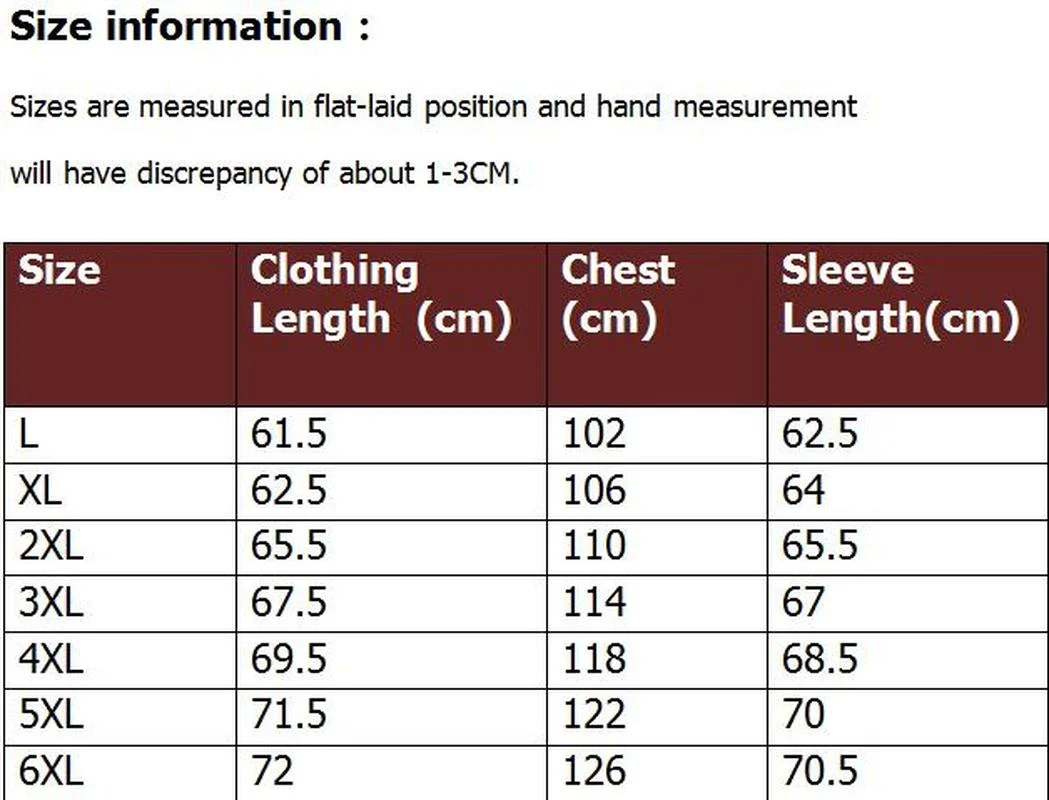 Size information :

Sizes are measured in flat-laid position and hand measurement will have discrepancy of about 1-3CM.

| Size | Clothing Length (cm) | Chest (cm) | Sleeve Length(cm) |
|---|---|---|---|
| L | 61.5 | 102 | 62.5 |
| XL | 62.5 | 106 | 64 |
| 2XL | 65.5 | 110 | 65.5 |
| 3XL | 67.5 | 114 | 67 |
| 4XL | 69.5 | 118 | 68.5 |
| 5XL | 71.5 | 122 | 70 |
| 6XL | 72 | 126 | 70.5 |